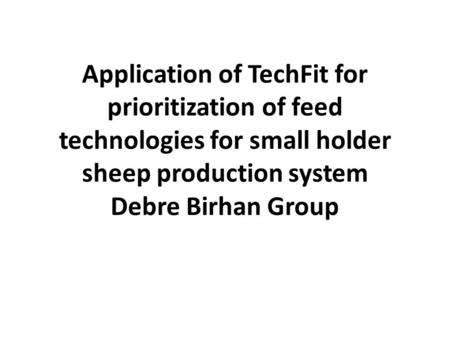 Application of TechFit for prioritization of feed technologies for small holder sheep production system Debre Birhan Group